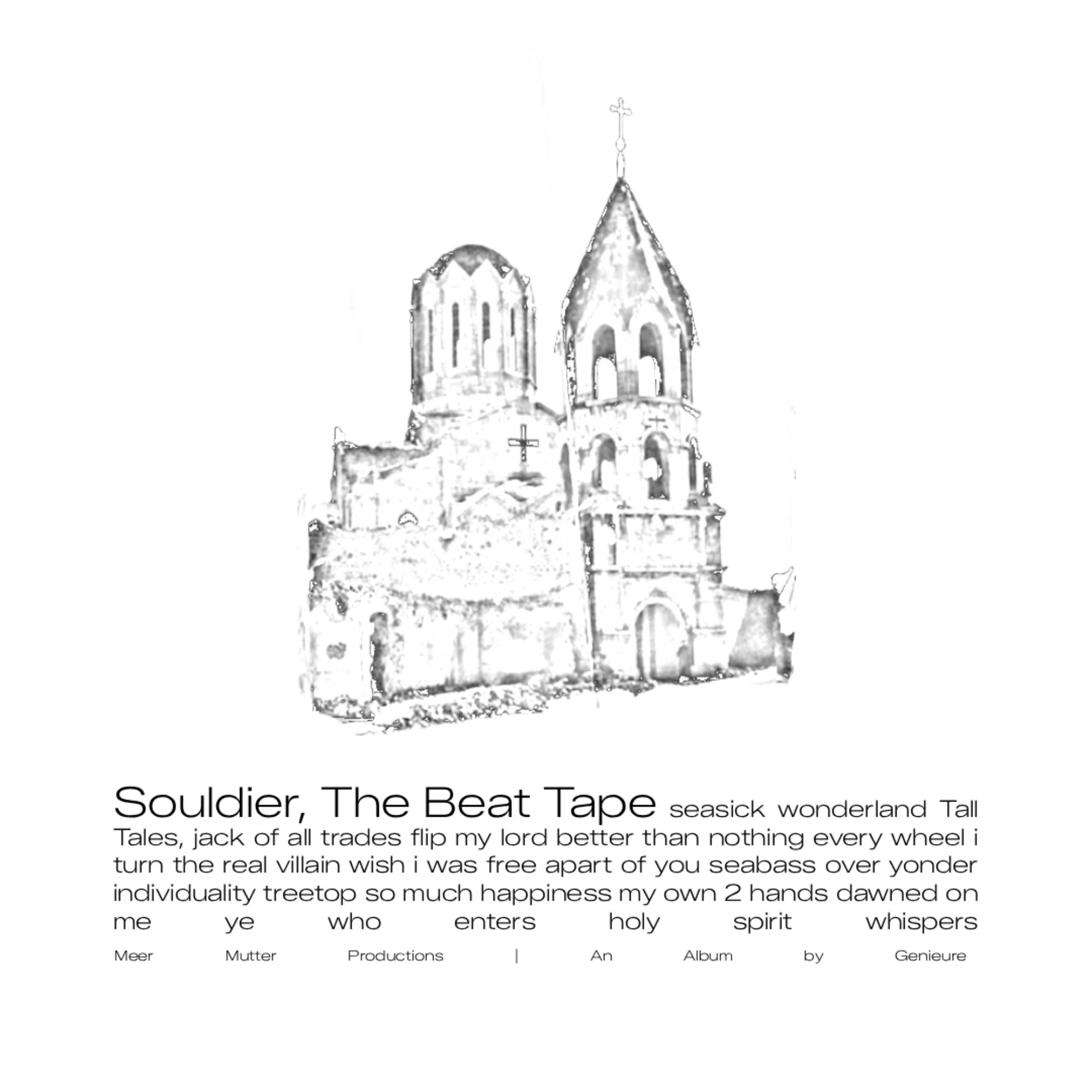 Souldier, The Beat Tape seasick wonderland Tall Tales, jack of all trades flip my lord better than nothing every wheel i turn the real villain wish i was free apart of you seabass over yonder individuality treetop so much happiness my own 2 hands dawned on me ye who enters holy spirit whispers

Meer Mutter Productions | An Album by Genieure